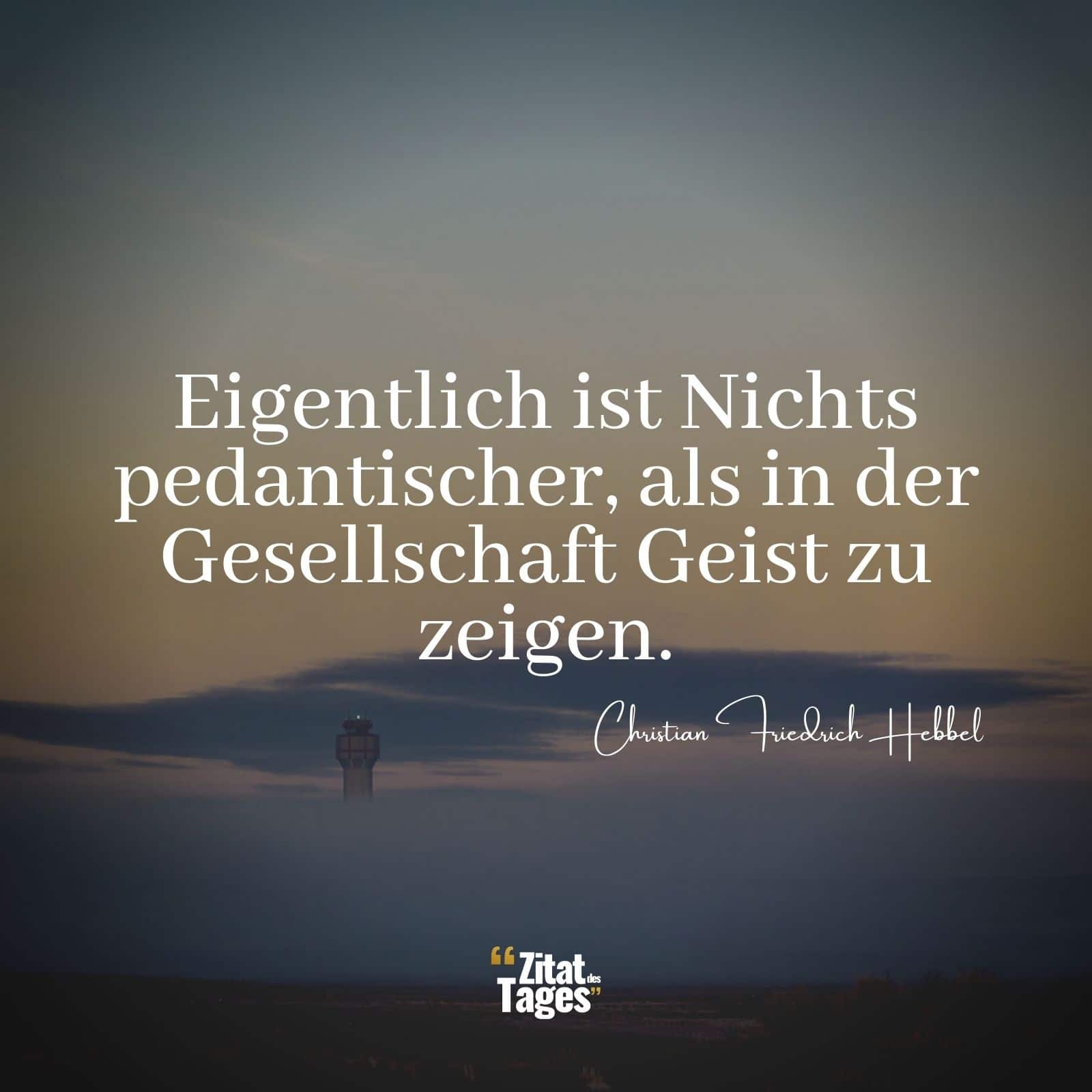 Eigentlich ist Nichts pedantischer, als in der Gesellschaft Geist zu zeigen.

Christian Friedrich Hebbel

“Zitat des Tages”